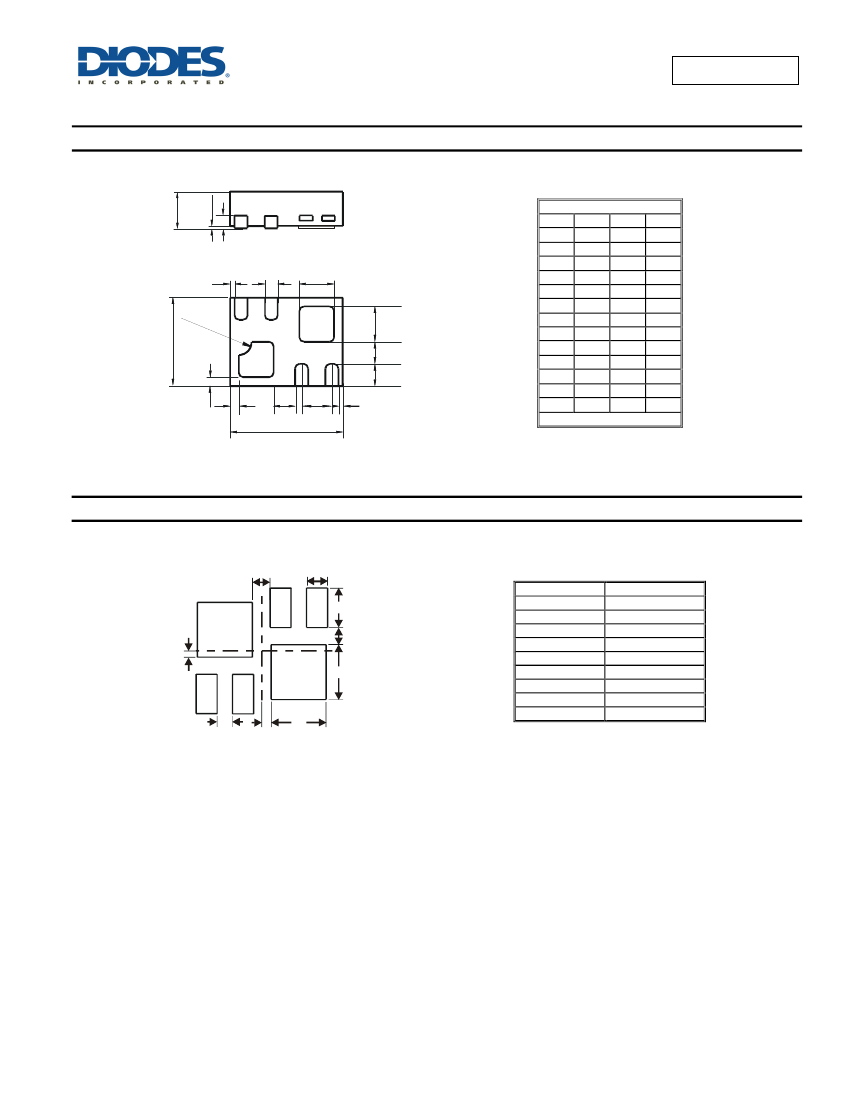 DIODES
INCORPORATED